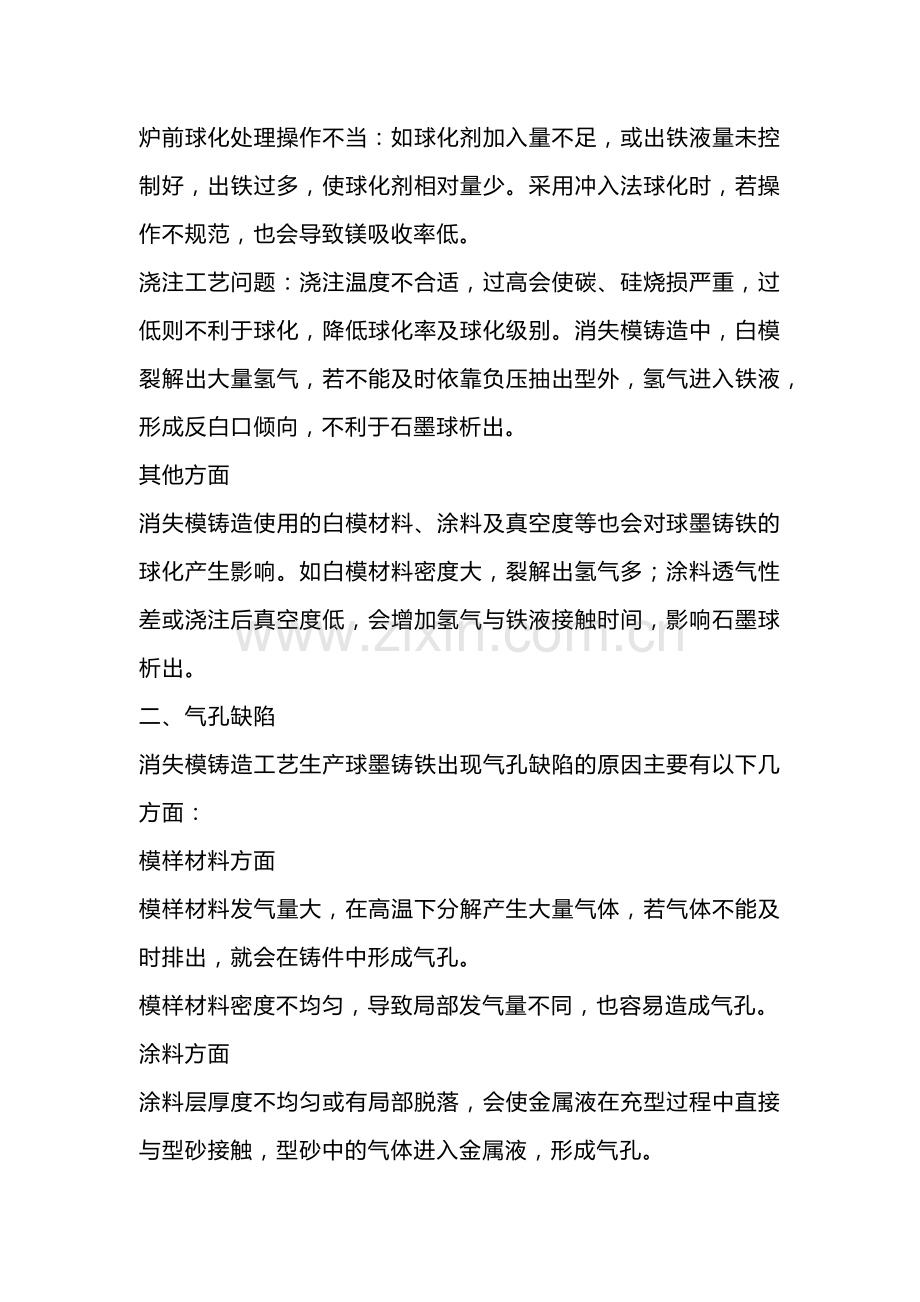 炉前球化处理操作不当：如球化剂加入量不足，或出铁液量未控制好，出铁过多，使球化剂相对量少。采用冲入法球化时，若操作不规范，也会导致镁吸收率低。

浇注工艺问题：浇注温度不合适，过高会使碳、硅烧损严重，过低则不利于球化，降低球化率及球化级别。消失模铸造中，白模裂解出大量氢气，若不能及时依靠负压抽出型外，氢气进入铁液，形成反白口倾向，不利于石墨球析出。

其他方面

消失模铸造使用的白模材料、涂料及真空度等也会对球墨铸铁的球化产生影响。如白模材料密度大，裂解出氢气多；涂料透气性差或浇注后真空度低，会增加氢气与铁液接触时间，影响石墨球析出。

二、气孔缺陷

消失模铸造工艺生产球墨铸铁出现气孔缺陷的原因主要有以下几方面：

模样材料方面

模样材料发气量大，在高温下分解产生大量气体，若气体不能及时排出，就会在铸件中形成气孔。

模样材料密度不均匀，导致局部发气量不同，也容易造成气孔。

涂料方面

涂料层厚度不均匀或有局部脱落，会使金属液在充型过程中直接与型砂接触，型砂中的气体进入金属液，形成气孔。

www.zixin.com.cn